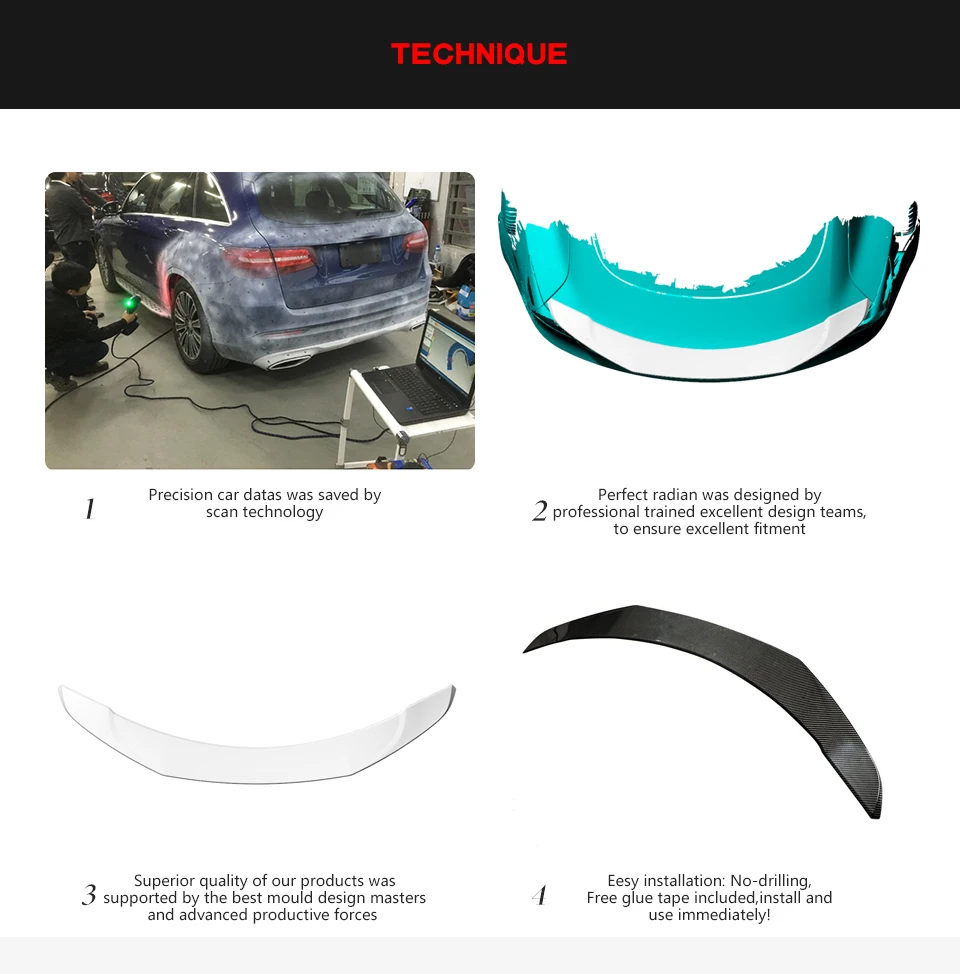 TECHNIQUE

1 Precision car datas was saved by scan technology

2 Perfect radian was designed by professional trained excellent design teams, to ensure excellent fitment

3 Superior quality of our products was supported by the best mould design masters and advanced productive forces

4 Eesy installation: No-drilling, Free glue tape included,install and use immediately!